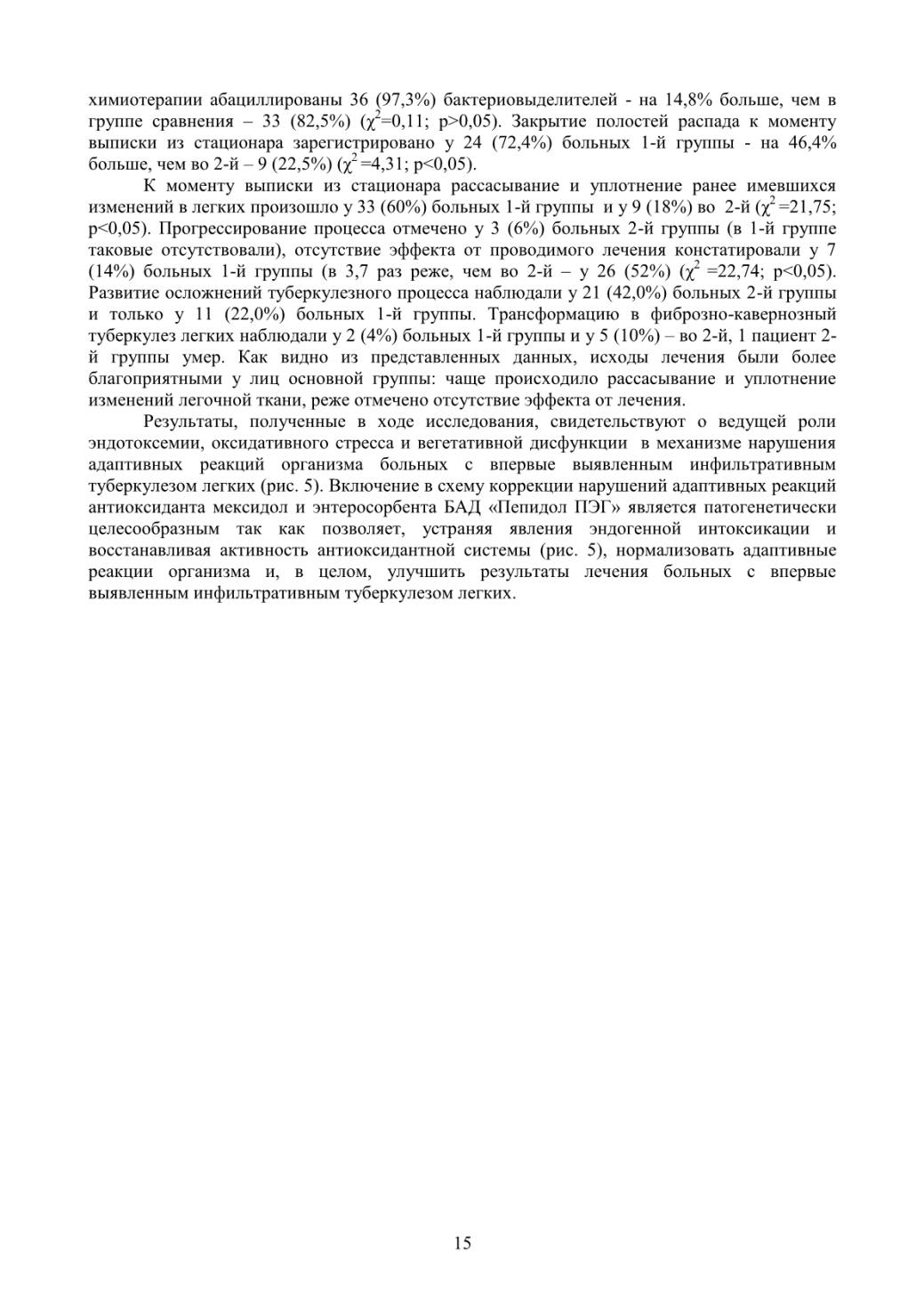 химиотерапии абациллированы 36 (97,3%) бактериовыделителей - на 14,8% больше, чем в группе сравнения – 33 (82,5%) ($\chi^2$=0,11; p>0,05). Закрытие полостей распада к моменту выписки из стационара зарегистрировано у 24 (72,4%) больных 1-й группы - на 46,4% больше, чем во 2-й – 9 (22,5%) ($\chi^2$ =4,31; p<0,05).

К моменту выписки из стационара рассасывание и уплотнение ранее имевшихся изменений в легких произошло у 33 (60%) больных 1-й группы и у 9 (18%) во 2-й ($\chi^2$ =21,75; p<0,05). Прогрессирование процесса отмечено у 3 (6%) больных 2-й группы (в 1-й группе таковые отсутствовали), отсутствие эффекта от проводимого лечения констатировали у 7 (14%) больных 1-й группы (в 3,7 раз реже, чем во 2-й – у 26 (52%) ($\chi^2$ =22,74; p<0,05). Развитие осложнений туберкулезного процесса наблюдали у 21 (42,0%) больных 2-й группы и только у 11 (22,0%) больных 1-й группы. Трансформацию в фиброзно-кавернозный туберкулез легких наблюдали у 2 (4%) больных 1-й группы и у 5 (10%) – во 2-й, 1 пациент 2-й группы умер. Как видно из представленных данных, исходы лечения были более благоприятными у лиц основной группы: чаще происходило рассасывание и уплотнение изменений легочной ткани, реже отмечено отсутствие эффекта от лечения.

Результаты, полученные в ходе исследования, свидетельствуют о ведущей роли эндотоксемии, оксидативного стресса и вегетативной дисфункции в механизме нарушения адаптивных реакций организма больных с впервые выявленным инфильтративным туберкулезом легких (рис. 5). Включение в схему коррекции нарушений адаптивных реакций антиоксиданта мексидол и энтеросорбента БАД «Пепидол ПЭГ» является патогенетически целесообразным так как позволяет, устраняя явления эндогенной интоксикации и восстанавливая активность антиоксидантной системы (рис. 5), нормализовать адаптивные реакции организма и, в целом, улучшить результаты лечения больных с впервые выявленным инфильтративным туберкулезом легких.

15